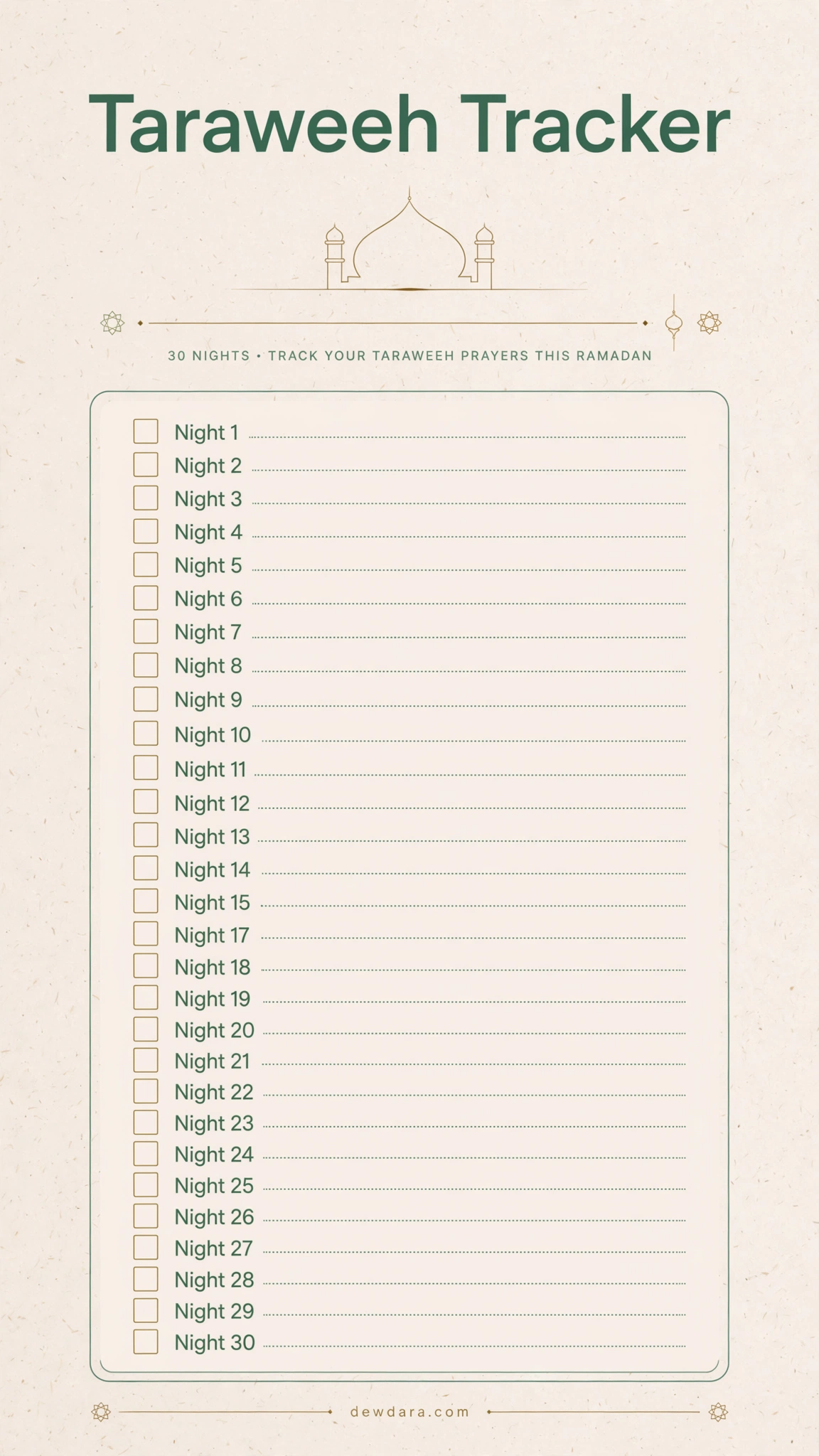 Taraweeh Tracker

30 NIGHTS • TRACK YOUR TARAWEEH PRAYERS THIS RAMADAN

Night 1
Night 2
Night 3
Night 4
Night 5
Night 6
Night 7
Night 8
Night 9
Night 10
Night 11
Night 12
Night 13
Night 14
Night 15
Night 17
Night 18
Night 19
Night 20
Night 21
Night 22
Night 23
Night 24
Night 25
Night 26
Night 27
Night 28
Night 29
Night 30

dewdara.com